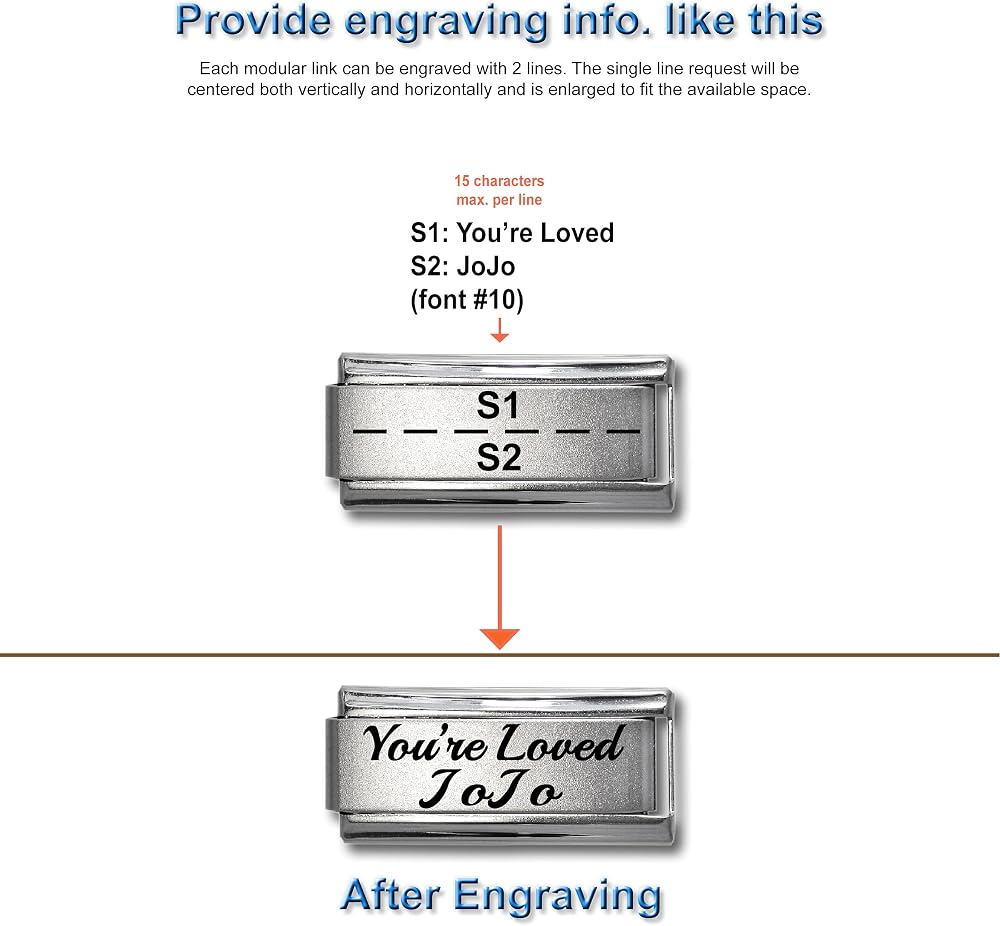 Provide engraving info. like this

Each modular link can be engraved with 2 lines. The single line request will be centered both vertically and horizontally and is enlarged to fit the available space.

15 characters max. per line

S1: You're Loved
S2: JoJo
(font #10)

S1
S2

You're Loved
JoJo

After Engraving